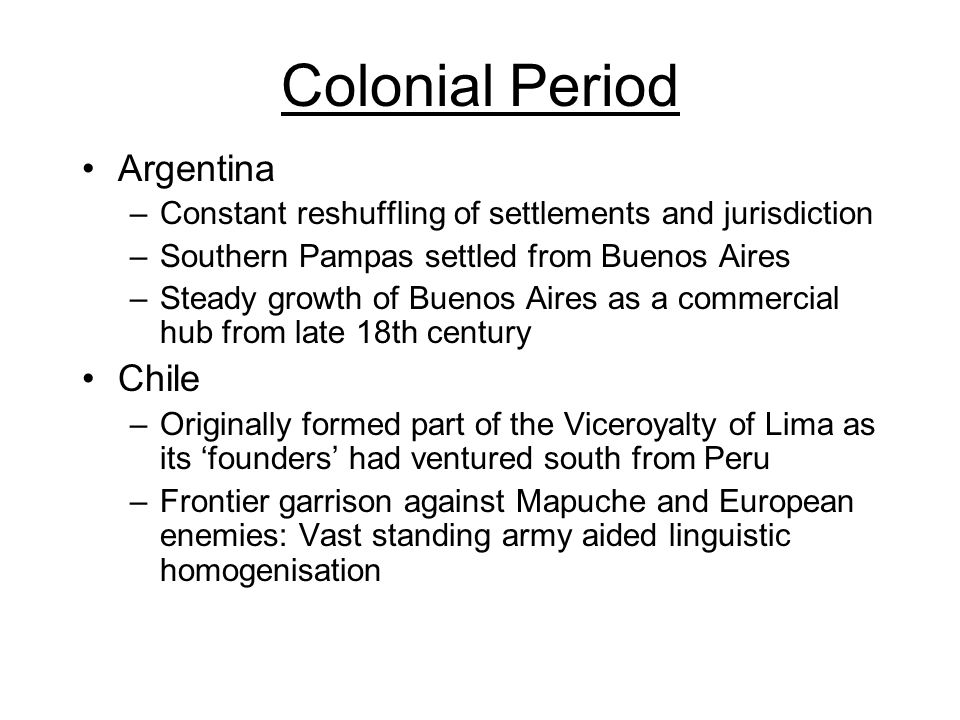 Colonial Period

• Argentina
– Constant reshuffling of settlements and jurisdiction
– Southern Pampas settled from Buenos Aires
– Steady growth of Buenos Aires as a commercial hub from late 18th century

• Chile
– Originally formed part of the Viceroyalty of Lima as its ‘founders’ had ventured south from Peru
– Frontier garrison against Mapuche and European enemies: Vast standing army aided linguistic homogenisation